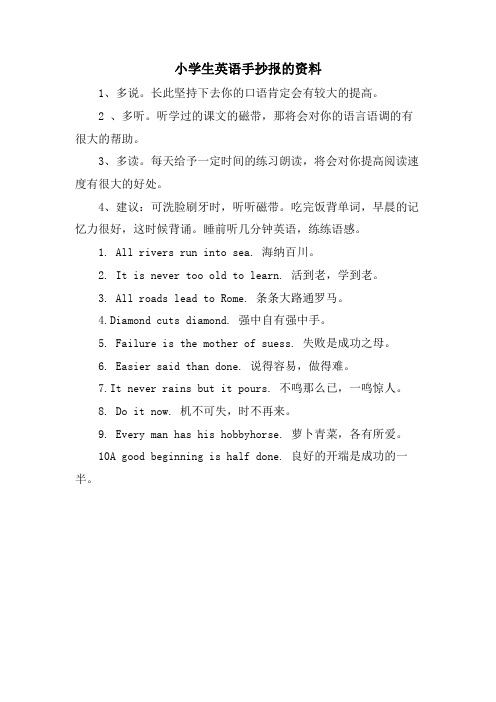 小学生英语手抄报的资料

1、多说。长此坚持下去你的口语肯定会有较大的提高。

2 、多听。听学过的课文的磁带，那将会对你的语言语调的有很大的帮助。

3、多读。每天给予一定时间的练习朗读，将会对你提高阅读速度有很大的好处。

4、建议：可洗脸刷牙时，听听磁带。吃完饭背单词，早晨的记忆力很好，这时候背诵。睡前听几分钟英语，练练语感。

1. All rivers run into sea. 海纳百川。

2. It is never too old to learn. 活到老，学到老。

3. All roads lead to Rome. 条条大路通罗马。

4.Diamond cuts diamond. 强中自有强中手。

5. Failure is the mother of suess. 失败是成功之母。

6. Easier said than done. 说得容易，做得难。

7.It never rains but it pours. 不鸣那么已，一鸣惊人。

8. Do it now. 机不可失，时不再来。

9. Every man has his hobbyhorse. 萝卜青菜，各有所爱。

10A good beginning is half done. 良好的开端是成功的一半。